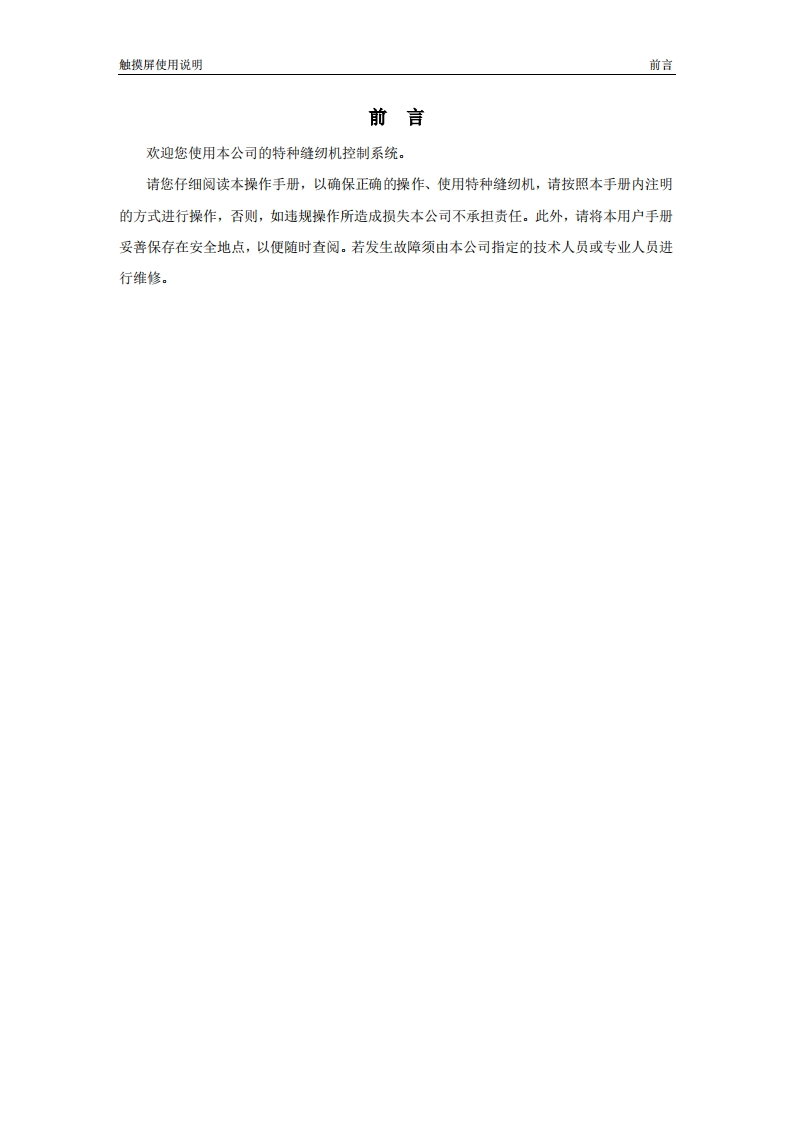 触摸屏使用说明

前言

前 言

欢迎您使用本公司的特种缝纫机控制系统。

请您仔细阅读本操作手册，以确保正确的操作、使用特种缝纫机，请按照本手册内注明的方式进行操作，否则，如违规操作所造成损失本公司不承担责任。此外，请将本用户手册妥善保存在安全地点，以便随时查阅。若发生故障须由本公司指定的技术人员或专业人员进行维修。